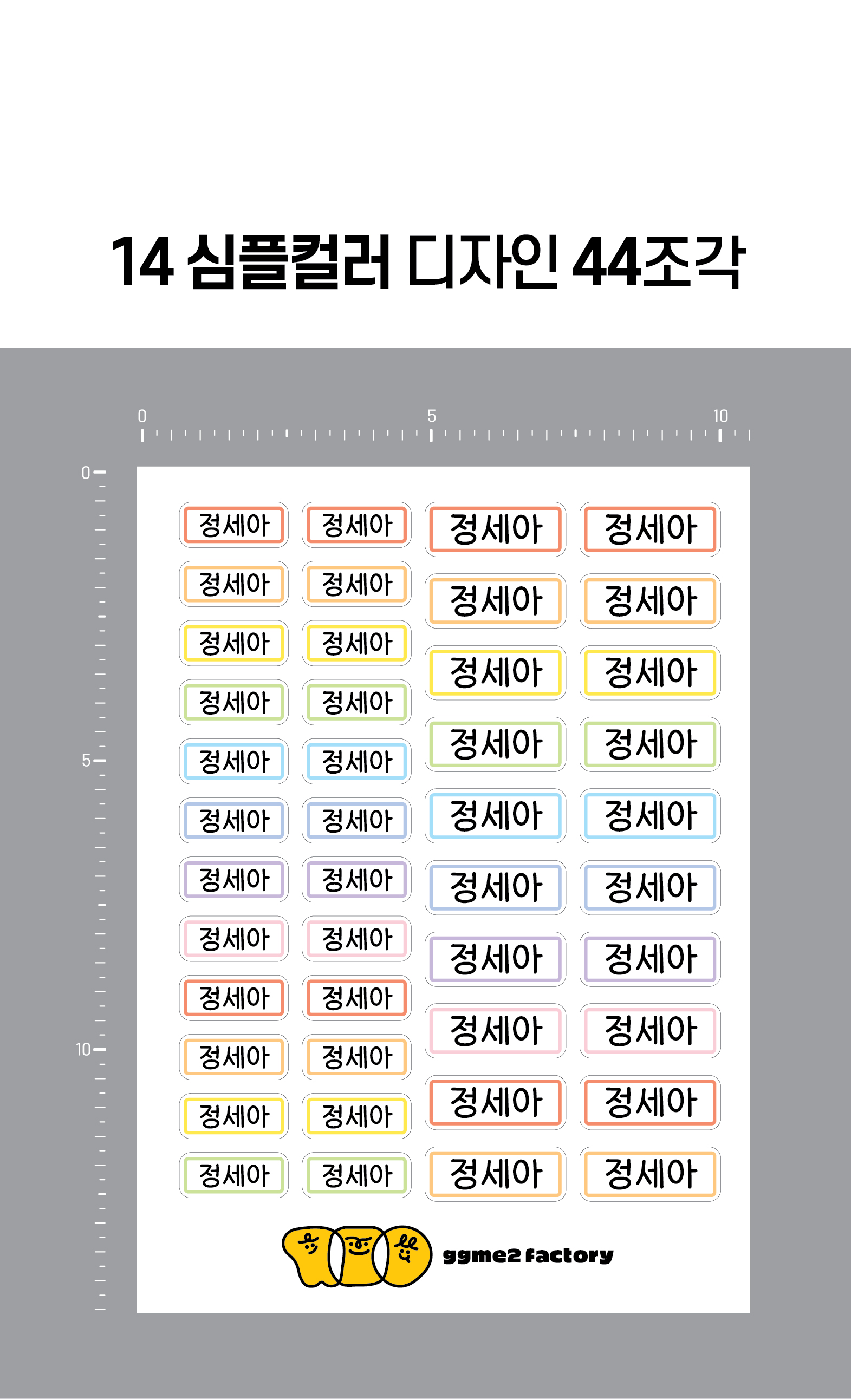 14 심플컬러 디자인 44조각

0
5
10

0
5
10

정세아 정세아 정세아 정세아
정세아 정세아 정세아 정세아
정세아 정세아 정세아 정세아
정세아 정세아 정세아 정세아
정세아 정세아 정세아 정세아
정세아 정세아 정세아 정세아
정세아 정세아 정세아 정세아
정세아 정세아 정세아 정세아
정세아 정세아 정세아 정세아
정세아 정세아 정세아 정세아
정세아 정세아 정세아 정세아

ggme2 factory